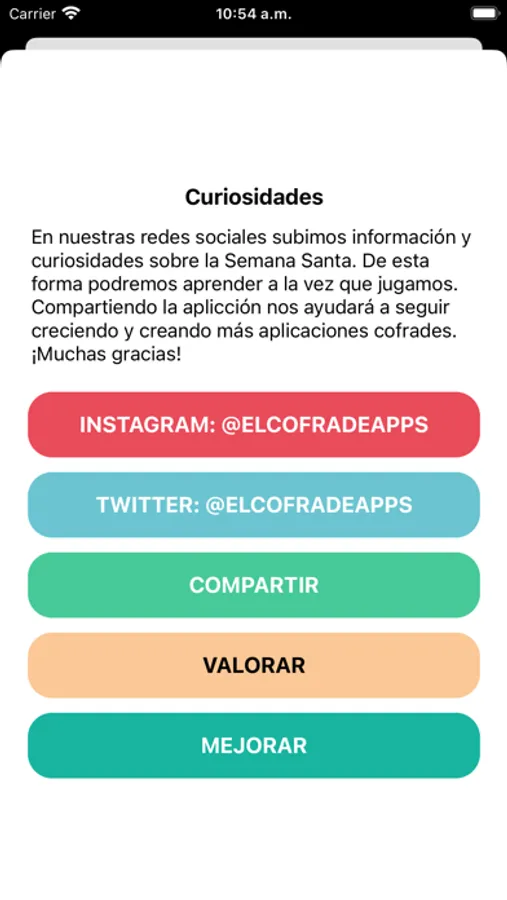 Carrier 10:54 a.m.

Curiosidades

En nuestras redes sociales subimos información y curiosidades sobre la Semana Santa. De esta forma podremos aprender a la vez que jugamos. Compartiendo la aplicción nos ayudará a seguir creciendo y creando más aplicaciones cofrades. ¡Muchas gracias!

INSTAGRAM: @ELCOFRADEAPPS

TWITTER: @ELCOFRADEAPPS

COMPARTIR

VALORAR

MEJORAR